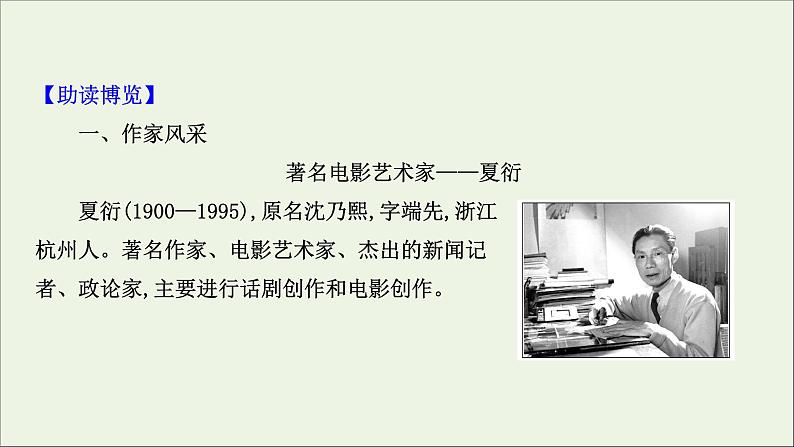 【助读博览】

一、作家风采

著名电影艺术家——夏衍

夏衍(1900—1995),原名沈乃熙,字端先,浙江杭州人。著名作家、电影艺术家、杰出的新闻记者、政论家,主要进行话剧创作和电影创作。